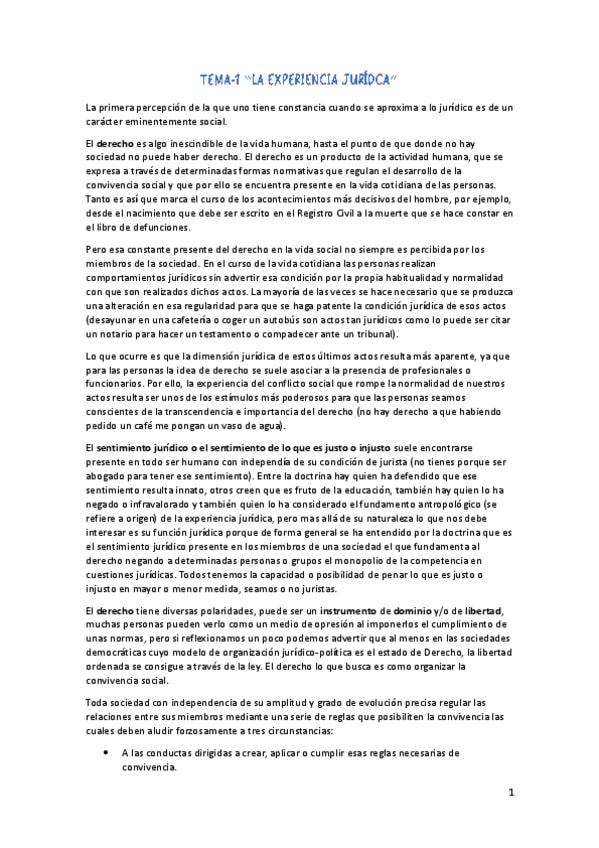 TEMA-1 "LA EXPERIENCIA JURÍDCA"

La primera percepción de la que uno tiene constancia cuando se aproxima a lo jurídico es de un carácter eminentemente social.

El derecho es algo inescindible de la vida humana, hasta el punto de que donde no hay sociedad no puede haber derecho. El derecho es un producto de la actividad humana, que se expresa a través de determinadas formas normativas que regulan el desarrollo de la convivencia social y que por ello se encuentra presente en la vida cotidiana de las personas. Tanto es así que marca el curso de los acontecimientos más decisivos del hombre, por ejemplo, desde el nacimiento que debe ser escrito en el Registro Civil a la muerte que se hace constar en el libro de defunciones.

Pero esa constante presente del derecho en la vida social no siempre es percibida por los miembros de la sociedad. En el curso de la vida cotidiana las personas realizan comportamientos jurídicos sin advertir esa condición por la propia habitualidad y normalidad con que son realizados dichos actos. La mayoría de las veces se hace necesario que se produzca una alteración en esa regularidad para que se haga patente la condición jurídica de esos actos (desayunar en una cafetería o coger un autobús son actos tan jurídicos como lo puede ser citar un notario para hacer un testamento o compadecer ante un tribunal).

Lo que ocurre es que la dimensión jurídica de estos últimos actos resulta más aparente, ya que para las personas la idea de derecho se suele asociar a la presencia de profesionales o funcionarios. Por ello, la experiencia del conflicto social que rompe la normalidad de nuestros actos resulta ser unos de los estímulos más poderosos para que las personas seamos conscientes de la transcendencia e importancia del derecho (no hay derecho a que habiendo pedido un café me pongan un vaso de agua).

El sentimiento jurídico o el sentimiento de lo que es justo o injusto suele encontrarse presente en todo ser humano con independía de su condición de jurista (no tienes porque ser abogado para tener ese sentimiento). Entre la doctrina hay quien ha defendido que ese sentimiento resulta innato, otros creen que es fruto de la educación, también hay quien lo ha negado o infravalorado y también quien lo ha considerado el fundamento antropológico (se refiere a origen) de la experiencia jurídica, pero mas allá de su naturaleza lo que nos debe interesar es su función jurídica porque de forma general se ha entendido por la doctrina que es el sentimiento jurídico presente en los miembros de una sociedad el que fundamenta al derecho negando a determinadas personas o grupos el monopolio de la competencia en cuestiones jurídicas. Todos tenemos la capacidad o posibilidad de penar lo que es justo o injusto en mayor o menor medida, seamos o no juristas.

El derecho tiene diversas polaridades, puede ser un instrumento de dominio y/o de libertad, muchas personas pueden verlo como un medio de opresión al imponerlos el cumplimiento de unas normas, pero si reflexionamos un poco podemos advertir que al menos en las sociedades democráticas cuyo modelo de organización jurídico-política es el estado de Derecho, la libertad ordenada se consigue a través de la ley. El derecho lo que busca es como organizar la convivencia social.

Toda sociedad con independencia de su amplitud y grado de evolución precisa regular las relaciones entre sus miembros mediante una serie de reglas que posibiliten la convivencia las cuales deben aludir forzosamente a tres circunstancias:

• A las conductas dirigidas a crear, aplicar o cumplir esas reglas necesarias de convivencia.

1